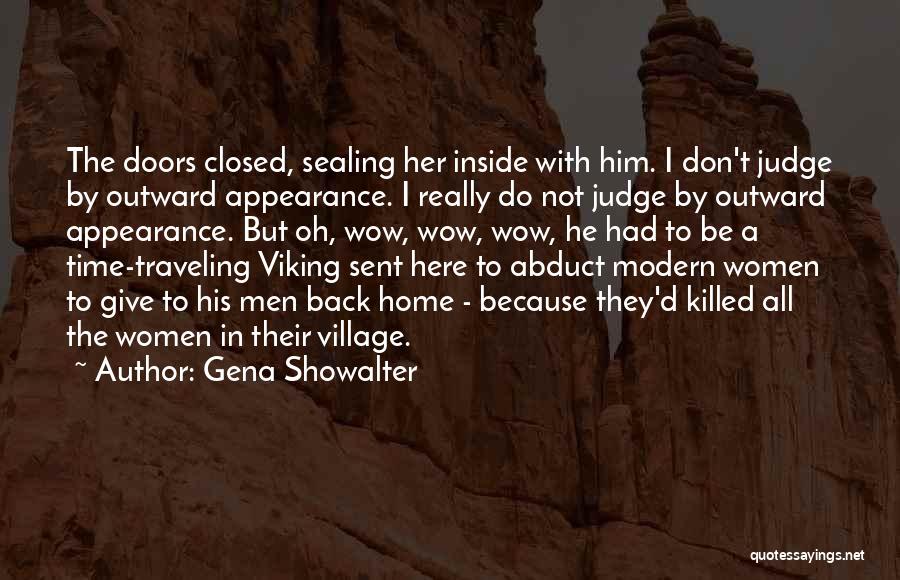 The doors closed, sealing her inside with him. I don't judge by outward appearance. I really do not judge by outward appearance. But oh, wow, wow, wow, he had to be a time-traveling Viking sent here to abduct modern women to give to his men back home - because they'd killed all the women in their village.

~ Author: Gena Showalter

quotessayings.net